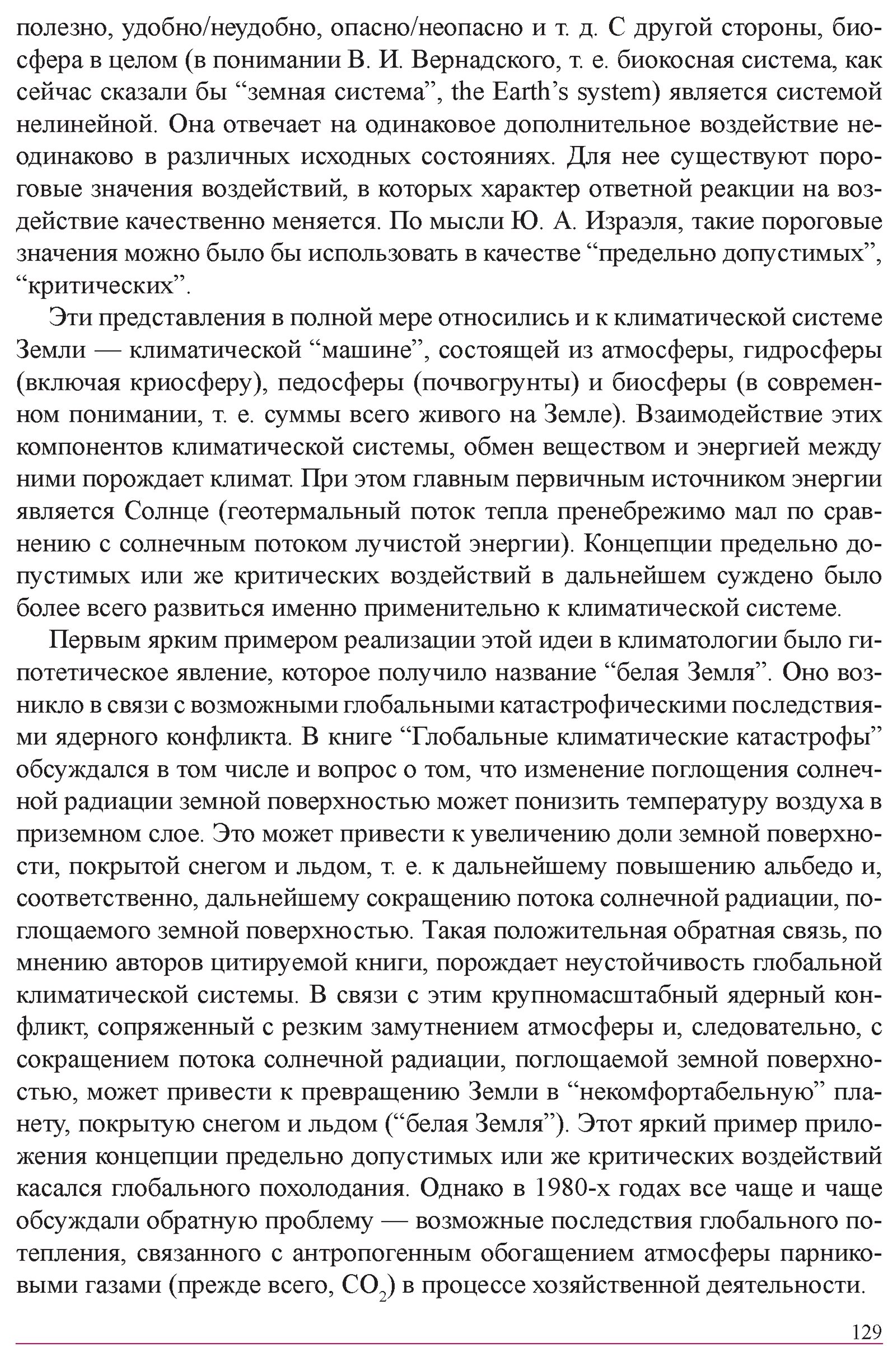 полезно, удобно/неудобно, опасно/неопасно и т. д. С другой стороны, биосфера в целом (в понимании В. И. Вернадского, т. е. биокосная система, как сейчас сказали бы “земная система”, the Earth’s system) является системой нелинейной. Она отвечает на одинаковое дополнительное воздействие неодинаково в различных исходных состояниях. Для нее существуют пороговые значения воздействий, в которых характер ответной реакции на воздействие качественно меняется. По мысли Ю. А. Израэля, такие пороговые значения можно было бы использовать в качестве “предельно допустимых”, “критических”.

Эти представления в полной мере относились и к климатической системе Земли — климатической “машине”, состоящей из атмосферы, гидросферы (включая криосферу), педосферы (почвогрунты) и биосферы (в современном понимании, т. е. суммы всего живого на Земле). Взаимодействие этих компонентов климатической системы, обмен веществом и энергией между ними порождает климат. При этом главным первичным источником энергии является Солнце (геотермальный поток тепла пренебрежимо мал по сравнению с солнечным потоком лучистой энергии). Концепции предельно допустимых или же критических воздействий в дальнейшем суждено было более всего развиться именно применительно к климатической системе.

Первым ярким примером реализации этой идеи в климатологии было гипотетическое явление, которое получило название “белая Земля”. Оно возникло в связи с возможными глобальными катастрофическими последствиями ядерного конфликта. В книге “Глобальные климатические катастрофы” обсуждался в том числе и вопрос о том, что изменение поглощения солнечной радиации земной поверхностью может понизить температуру воздуха в приземном слое. Это может привести к увеличению доли земной поверхности, покрытой снегом и льдом, т. е. к дальнейшему повышению альбедо и, соответственно, дальнейшему сокращению потока солнечной радиации, поглощаемого земной поверхностью. Такая положительная обратная связь, по мнению авторов цитируемой книги, порождает неустойчивость глобальной климатической системы. В связи с этим крупномасштабный ядерный конфликт, сопряженный с резким замутнением атмосферы и, следовательно, с сокращением потока солнечной радиации, поглощаемой земной поверхностью, может привести к превращению Земли в “некомфортабельную” планету, покрытую снегом и льдом (“белая Земля”). Этот яркий пример приложения концепции предельно допустимых или же критических воздействий касался глобального похолодания. Однако в 1980-х годах все чаще и чаще обсуждали обратную проблему — возможные последствия глобального потепления, связанного с антропогенным обогащением атмосферы парниковыми газами (прежде всего, $CO_2$) в процессе хозяйственной деятельности.

129